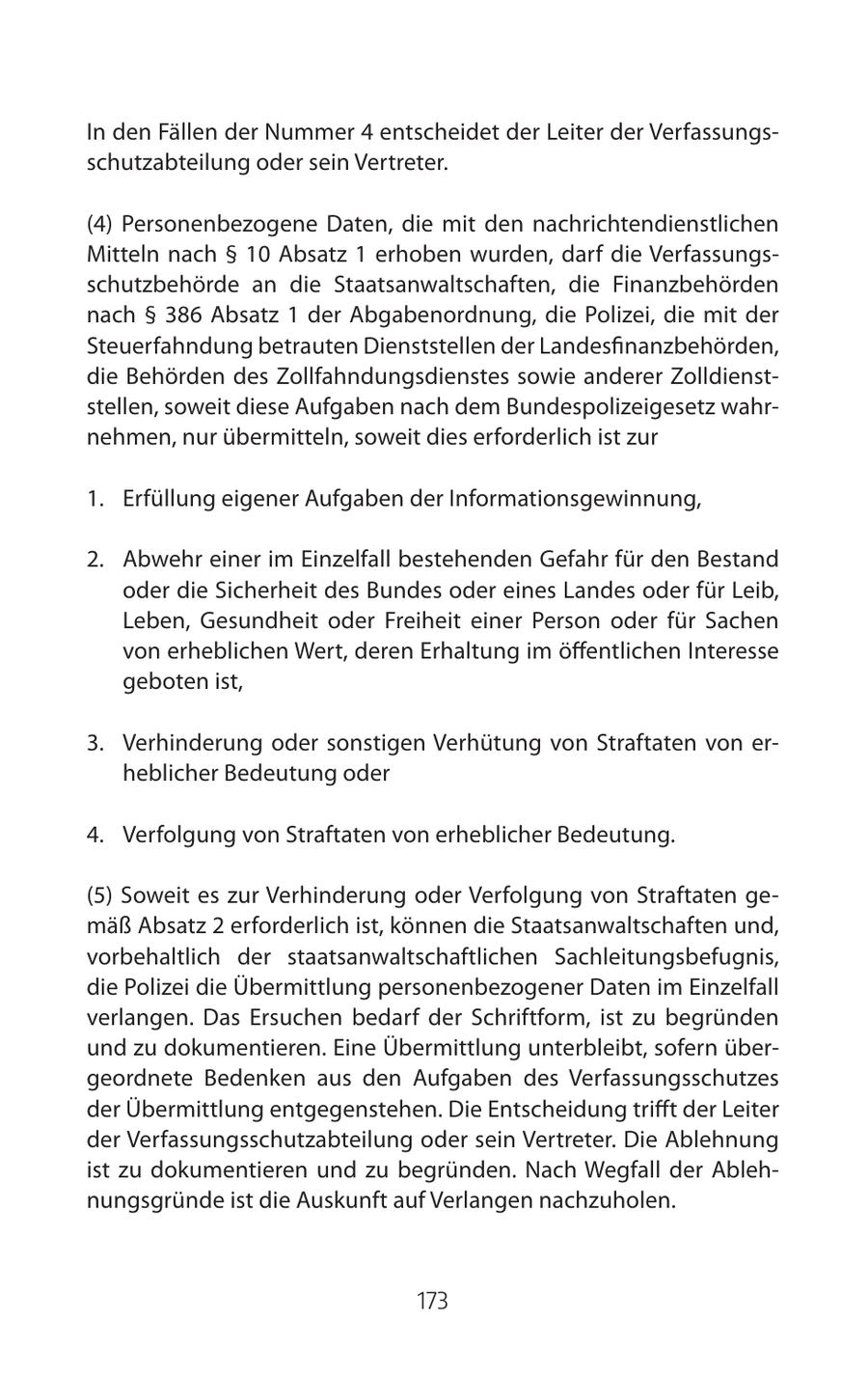 In den Fällen der Nummer 4 entscheidet der Leiter der Verfassungsschutzabteilung oder sein Vertreter.

(4) Personenbezogene Daten, die mit den nachrichtendienstlichen Mitteln nach § 10 Absatz 1 erhoben wurden, darf die Verfassungsschutzbehörde an die Staatsanwaltschaften, die Finanzbehörden nach § 386 Absatz 1 der Abgabenordnung, die Polizei, die mit der Steuerfahndung betrauten Dienststellen der Landesfinanzbehörden, die Behörden des Zollfahndungsdienstes sowie anderer Zolldienststellen, soweit diese Aufgaben nach dem Bundespolizeigesetz wahrnehmen, nur übermitteln, soweit dies erforderlich ist zur

1. Erfüllung eigener Aufgaben der Informationsgewinnung,

2. Abwehr einer im Einzelfall bestehenden Gefahr für den Bestand oder die Sicherheit des Bundes oder eines Landes oder für Leib, Leben, Gesundheit oder Freiheit einer Person oder für Sachen von erheblichen Wert, deren Erhaltung im öffentlichen Interesse geboten ist,

3. Verhinderung oder sonstigen Verhütung von Straftaten von erheblicher Bedeutung oder

4. Verfolgung von Straftaten von erheblicher Bedeutung.

(5) Soweit es zur Verhinderung oder Verfolgung von Straftaten gemäß Absatz 2 erforderlich ist, können die Staatsanwaltschaften und, vorbehaltlich der staatsanwaltschaftlichen Sachleitungsbefugnis, die Polizei die Übermittlung personenbezogener Daten im Einzelfall verlangen. Das Ersuchen bedarf der Schriftform, ist zu begründen und zu dokumentieren. Eine Übermittlung unterbleibt, sofern übergeordnete Bedenken aus den Aufgaben des Verfassungsschutzes der Übermittlung entgegenstehen. Die Entscheidung trifft der Leiter der Verfassungsschutzabteilung oder sein Vertreter. Die Ablehnung ist zu dokumentieren und zu begründen. Nach Wegfall der Ablehnungsgründe ist die Auskunft auf Verlangen nachzuholen.

173